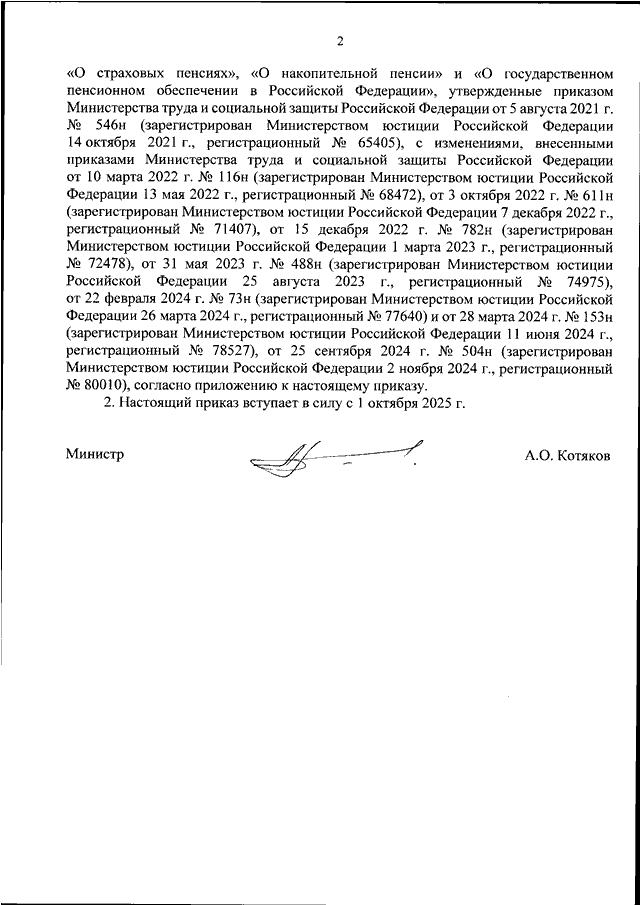 2

«О страховых пенсиях», «О накопительной пенсии» и «О государственном пенсионном обеспечении в Российской Федерации», утвержденные приказом Министерства труда и социальной защиты Российской Федерации от 5 августа 2021 г. № 546н (зарегистрирован Министерством юстиции Российской Федерации 14 октября 2021 г., регистрационный № 65405), с изменениями, внесенными приказами Министерства труда и социальной защиты Российской Федерации от 10 марта 2022 г. № 116н (зарегистрирован Министерством юстиции Российской Федерации 13 мая 2022 г., регистрационный № 68472), от 3 октября 2022 г. № 611н (зарегистрирован Министерством юстиции Российской Федерации 7 декабря 2022 г., регистрационный № 71407), от 15 декабря 2022 г. № 782н (зарегистрирован Министерством юстиции Российской Федерации 1 марта 2023 г., регистрационный № 72478), от 31 мая 2023 г. № 488н (зарегистрирован Министерством юстиции Российской Федерации 25 августа 2023 г., регистрационный № 74975), от 22 февраля 2024 г. № 73н (зарегистрирован Министерством юстиции Российской Федерации 26 марта 2024 г., регистрационный № 77640) и от 28 марта 2024 г. № 153н (зарегистрирован Министерством юстиции Российской Федерации 11 июня 2024 г., регистрационный № 78527), от 25 сентября 2024 г. № 504н (зарегистрирован Министерством юстиции Российской Федерации 2 ноября 2024 г., регистрационный № 80010), согласно приложению к настоящему приказу.

2. Настоящий приказ вступает в силу с 1 октября 2025 г.

Министр

А.О. Котяков